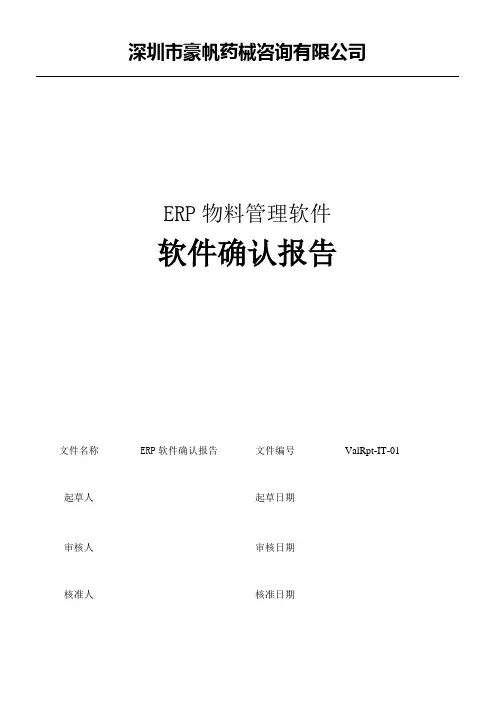 深圳市豪帆药械咨询有限公司

ERP物料管理软件

软件确认报告

文件名称 ERP软件确认报告 文件编号 ValRpt-IT-01

起草人 起草日期

审核人 审核日期

核准人 核准日期